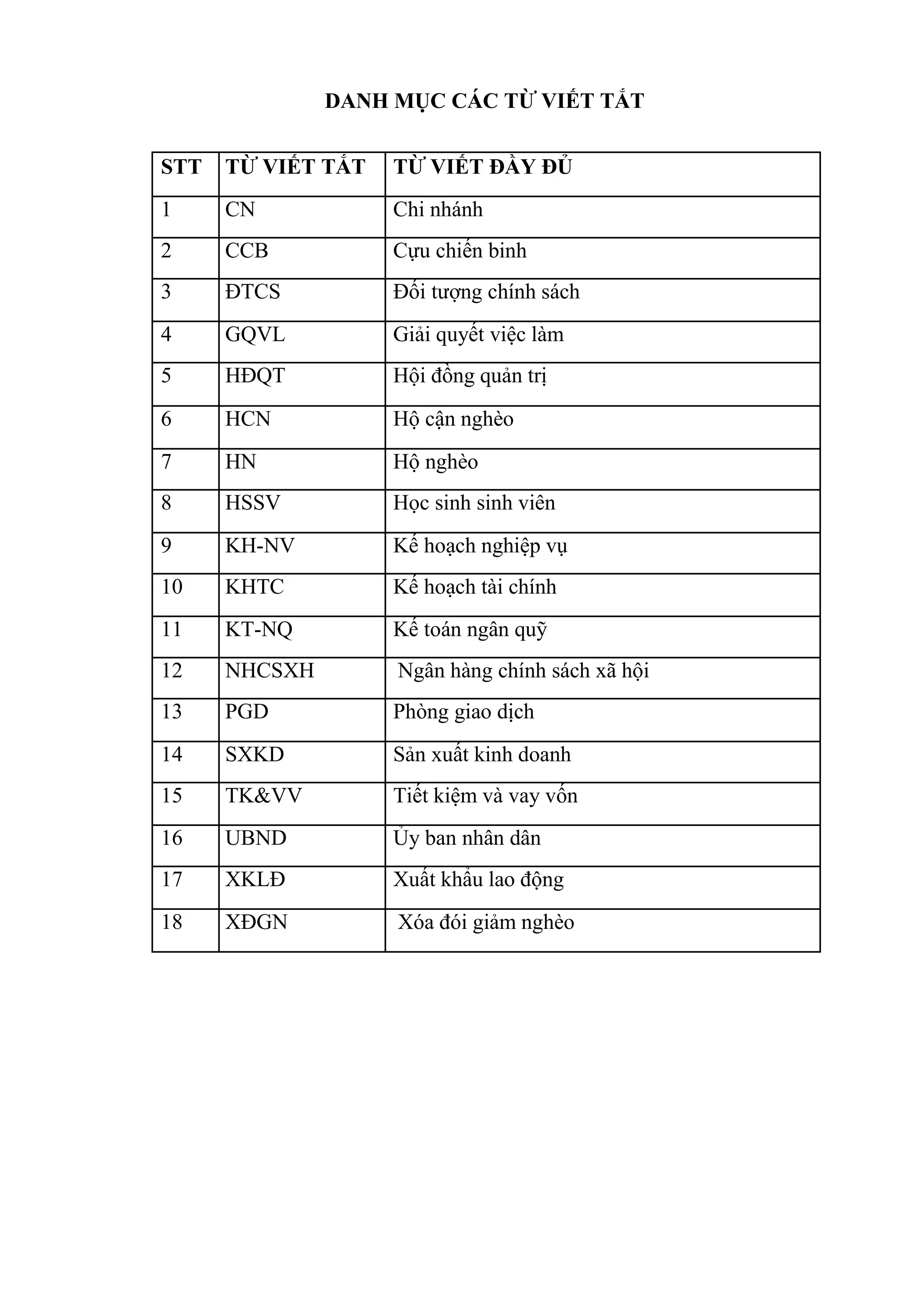 DANH MỤC CÁC TỪ VIẾT TẮT

| STT | TỪ VIẾT TẮT | TỪ VIẾT ĐẦY ĐỦ |
|---|---|---|
| 1 | CN | Chi nhánh |
| 2 | CCB | Cựu chiến binh |
| 3 | ĐTCS | Đối tượng chính sách |
| 4 | GQVL | Giải quyết việc làm |
| 5 | HĐQT | Hội đồng quản trị |
| 6 | HCN | Hộ cận nghèo |
| 7 | HN | Hộ nghèo |
| 8 | HSSV | Học sinh sinh viên |
| 9 | KH-NV | Kế hoạch nghiệp vụ |
| 10 | KHTC | Kế hoạch tài chính |
| 11 | KT-NQ | Kế toán ngân quỹ |
| 12 | NHCSXH | Ngân hàng chính sách xã hội |
| 13 | PGD | Phòng giao dịch |
| 14 | SXKD | Sản xuất kinh doanh |
| 15 | TK&VV | Tiết kiệm và vay vốn |
| 16 | UBND | Ủy ban nhân dân |
| 17 | XKLĐ | Xuất khẩu lao động |
| 18 | XĐGN | Xóa đói giảm nghèo |